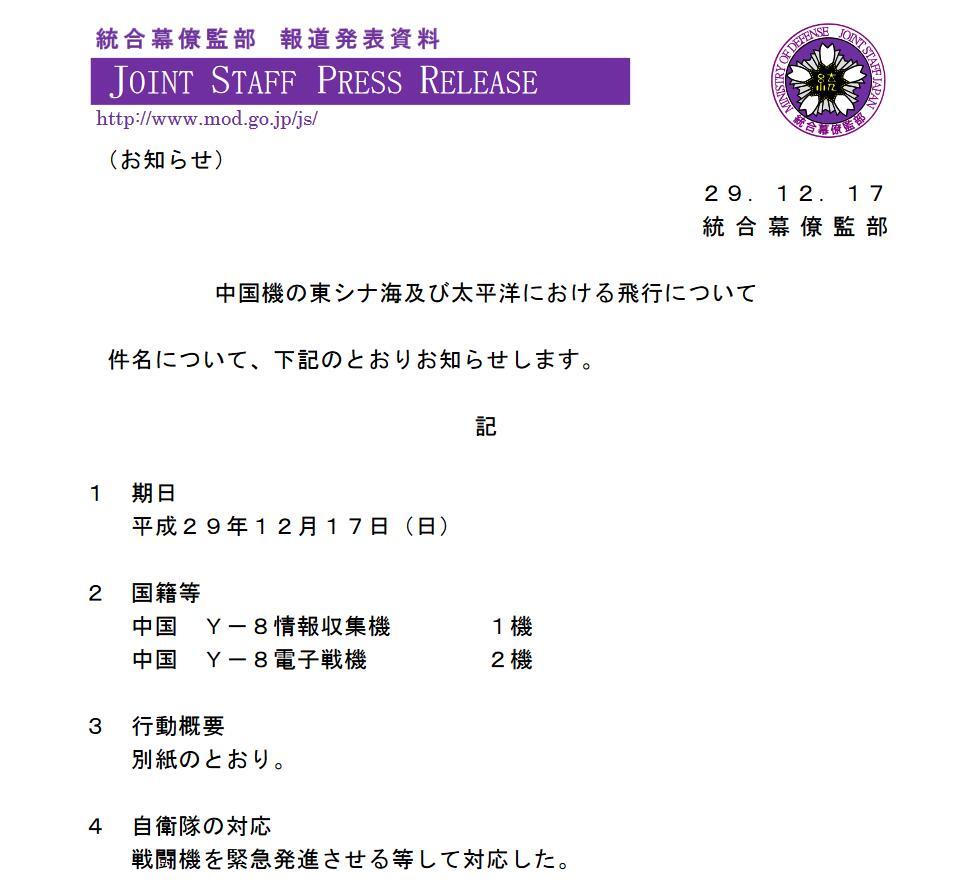 統合幕僚監部　報道発表資料
JOINT STAFF PRESS RELEASE
http://www.mod.go.jp/js/

MINISTRY OF DEFENSE JOINT STAFF JAPAN
統合幕僚監部

（お知らせ）

２９．１２．１７
統合幕僚監部

中国機の東シナ海及び太平洋における飛行について

件名について、下記のとおりお知らせします。

記

１　期日
平成２９年１２月１７日（日）

２　国籍等
中国　Ｙ－８情報収集機　　１機
中国　Ｙ－８電子戦機　　２機

３　行動概要
別紙のとおり。

４　自衛隊の対応
戦闘機を緊急発進させる等して対応した。